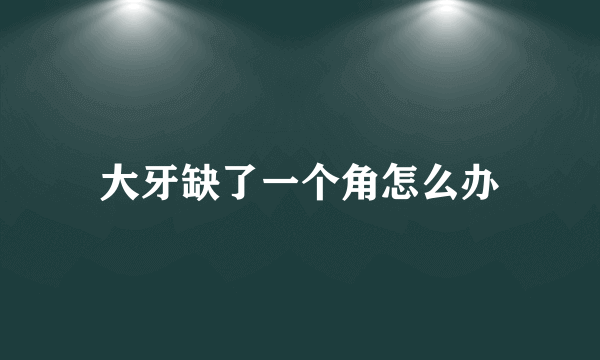 大牙缺了一个角怎么办